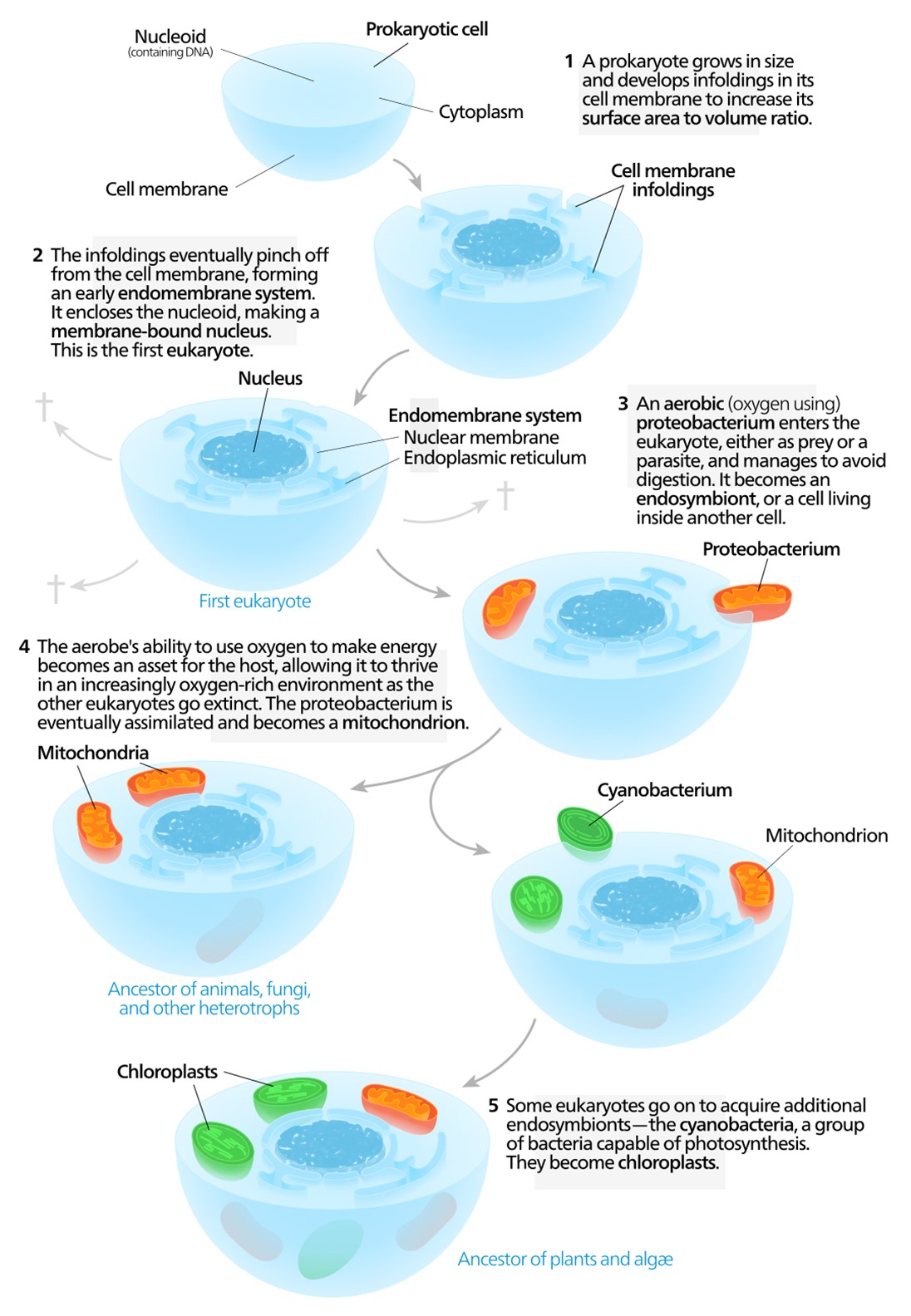 Nucleoid
(containing DNA)

Prokaryotic cell

Cytoplasm

Cell membrane

1 A prokaryote grows in size and develops infoldings in its cell membrane to increase its surface area to volume ratio.

Cell membrane infoldings

2 The infoldings eventually pinch off from the cell membrane, forming an early endomembrane system. It encloses the nucleoid, making a membrane-bound nucleus. This is the first eukaryote.

Nucleus

Endomembrane system
Nuclear membrane
Endoplasmic reticulum

First eukaryote

3 An aerobic (oxygen using) proteobacterium enters the eukaryote, either as prey or a parasite, and manages to avoid digestion. It becomes an endosymbiont, or a cell living inside another cell.

Proteobacterium

4 The aerobe's ability to use oxygen to make energy becomes an asset for the host, allowing it to thrive in an increasingly oxygen-rich environment as the other eukaryotes go extinct. The proteobacterium is eventually assimilated and becomes a mitochondrion.

Mitochondria

Cyanobacterium

Mitochondrion

Ancestor of animals, fungi, and other heterotrophs

Chloroplasts

5 Some eukaryotes go on to acquire additional endosymbionts—the cyanobacteria, a group of bacteria capable of photosynthesis. They become chloroplasts.

Ancestor of plants and algæ